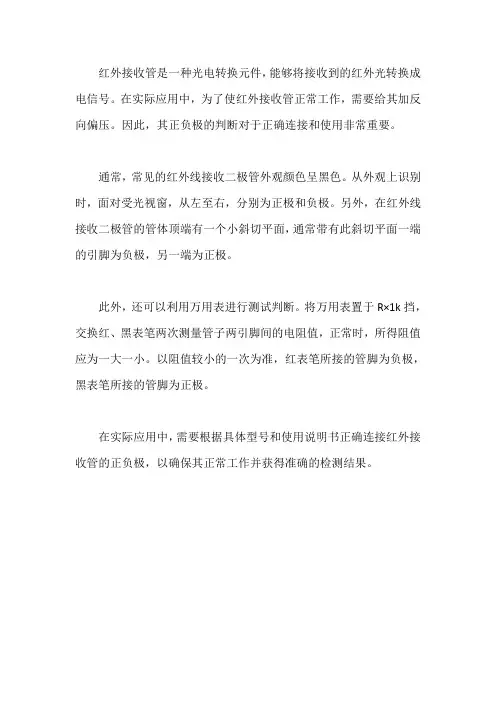 红外接收管是一种光电转换元件，能够将接收到的红外光转换成电信号。在实际应用中，为了使红外接收管正常工作，需要给其加反向偏压。因此，其正负极的判断对于正确连接和使用非常重要。

通常，常见的红外线接收二极管外观颜色呈黑色。从外观上识别时，面对受光视窗，从左至右，分别为正极和负极。另外，在红外线接收二极管的管体顶端有一个小斜切平面，通常带有此斜切平面一端的引脚为负极，另一端为正极。

此外，还可以利用万用表进行测试判断。将万用表置于 R×1k 挡，交换红、黑表笔两次测量管子两引脚间的电阻值，正常时，所得阻值应为一大一小。以阻值较小的一次为准，红表笔所接的管脚为负极，黑表笔所接的管脚为正极。

在实际应用中，需要根据具体型号和使用说明书正确连接红外接收管的正负极，以确保其正常工作并获得准确的检测结果。